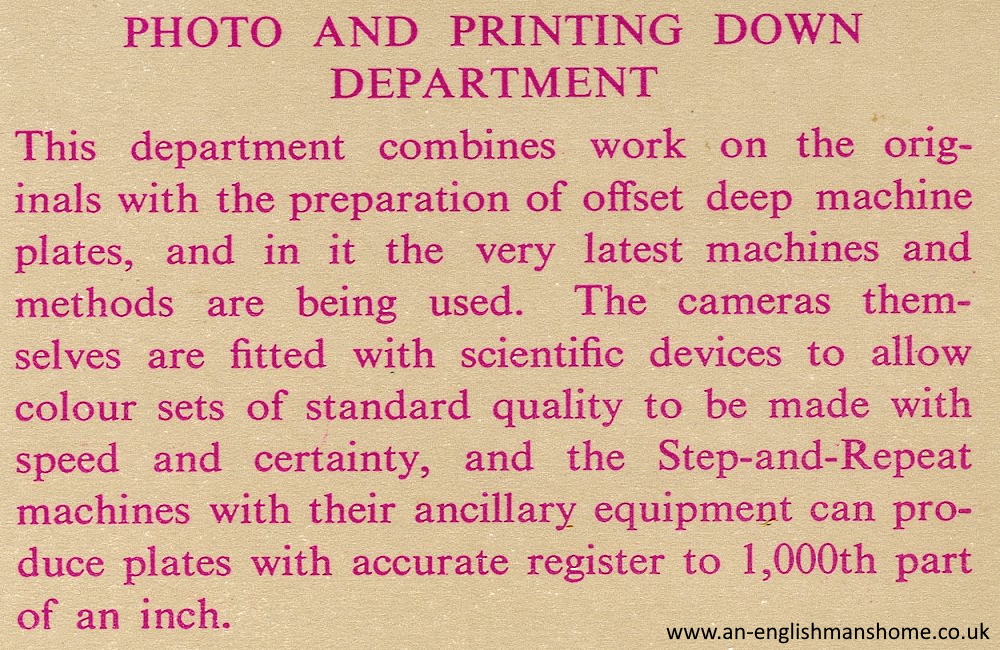 PHOTO AND PRINTING DOWN
DEPARTMENT

This department combines work on the originals with the preparation of offset deep machine plates, and in it the very latest machines and methods are being used. The cameras themselves are fitted with scientific devices to allow colour sets of standard quality to be made with speed and certainty, and the Step-and-Repeat machines with their ancillary equipment can produce plates with accurate register to 1,000th part of an inch.

www.an-englishmanshome.co.uk